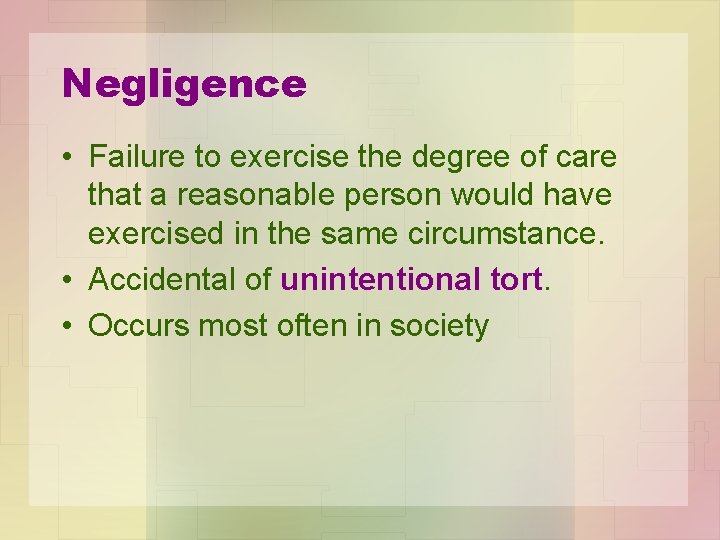 Negligence

• Failure to exercise the degree of care that a reasonable person would have exercised in the same circumstance.
• Accidental of unintentional tort.
• Occurs most often in society